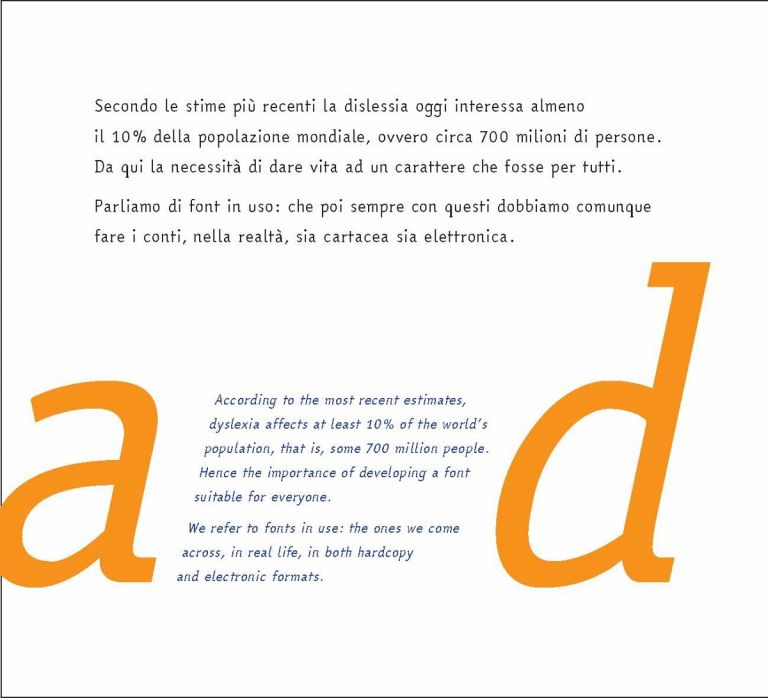 Secondo le stime più recenti la dislessia oggi interessa almeno il 10% della popolazione mondiale, ovvero circa 700 milioni di persone. Da qui la necessità di dare vita ad un carattere che fosse per tutti.

Parliamo di font in uso: che poi sempre con questi dobbiamo comunque fare i conti, nella realtà, sia cartacea sia elettronica.

a

According to the most recent estimates, dyslexia affects at least 10% of the world's population, that is, some 700 million people. Hence the importance of developing a font suitable for everyone.

We refer to fonts in use: the ones we come across, in real life, in both hardcopy and electronic formats.

d